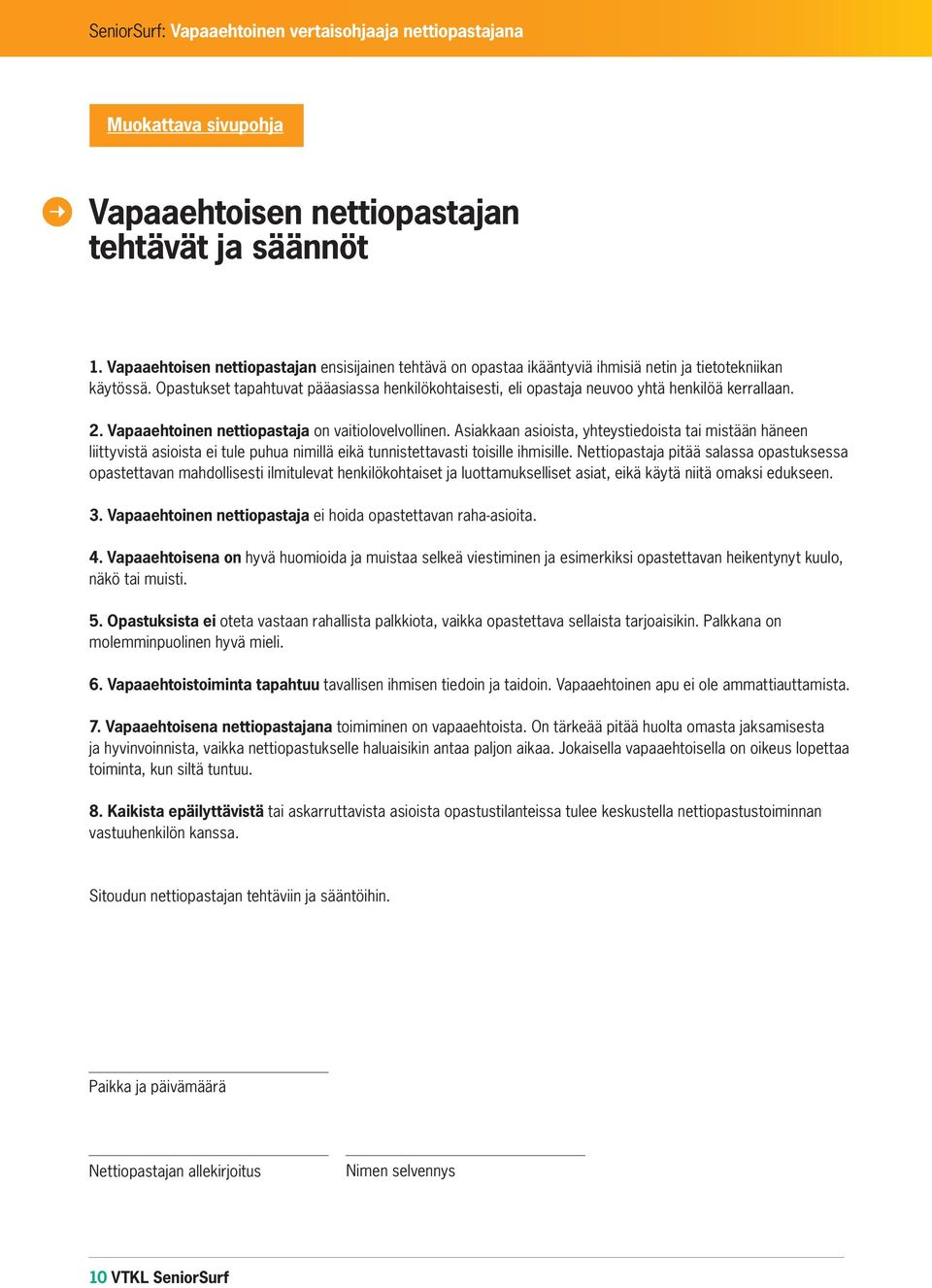 SeniorSurf: Vapaaehtoinen vertaisohjaaja nettiopastajana

Muokattava sivupohja

Vapaaehtoisen nettiopastajan tehtävät ja säännöt

1. Vapaaehtoisen nettiopastajan ensisijainen tehtävä on opastaa ikääntyviä ihmisiä netin ja tietotekniikan käytössä. Opastukset tapahtuvat pääasiassa henkilökohtaisesti, eli opastaja neuvoo yhtä henkilöä kerrallaan.

2. Vapaaehtoinen nettiopastaja on vaitiolovelvollinen. Asiakkaan asioista, yhteystiedoista tai mistään häneen liittyvistä asioista ei tule puhua nimillä eikä tunnistettavasti toisille ihmisille. Nettiopastaja pitää salassa opastuksessa opastettavan mahdollisesti ilmitulevat henkilökohtaiset ja luottamukselliset asiat, eikä käytä niitä omaksi edukseen.

3. Vapaaehtoinen nettiopastaja ei hoida opastettavan raha-asioita.

4. Vapaaehtoisena on hyvä huomioida ja muistaa selkeä viestiminen ja esimerkiksi opastettavan heikentynyt kuulo, näkö tai muisti.

5. Opastuksista ei oteta vastaan rahallista palkkiota, vaikka opastettava sellaista tarjoaisikin. Palkkana on molemminpuolinen hyvä mieli.

6. Vapaaehtoistoiminta tapahtuu tavallisen ihmisen tiedoin ja taidoin. Vapaaehtoinen apu ei ole ammattiauttamista.

7. Vapaaehtoisena nettiopastajana toimiminen on vapaaehtoista. On tärkeää pitää huolta omasta jaksamisesta ja hyvinvoinnista, vaikka nettiopastukselle haluaisikin antaa paljon aikaa. Jokaisella vapaaehtoisella on oikeus lopettaa toiminta, kun siltä tuntuu.

8. Kaikista epäilyttävistä tai askarruttavista asioista opastustilanteissa tulee keskustella nettiopastustoiminnan vastuuhenkilön kanssa.

Sitoudun nettiopastajan tehtäviin ja sääntöihin.

Paikka ja päivämäärä

Nettiopastajan allekirjoitus

Nimen selvennys

10 VTKL SeniorSurf